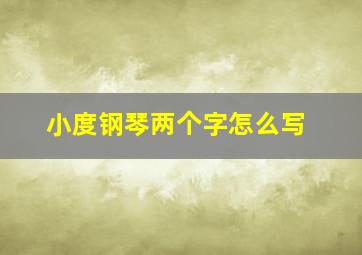 小度钢琴两个字怎么写